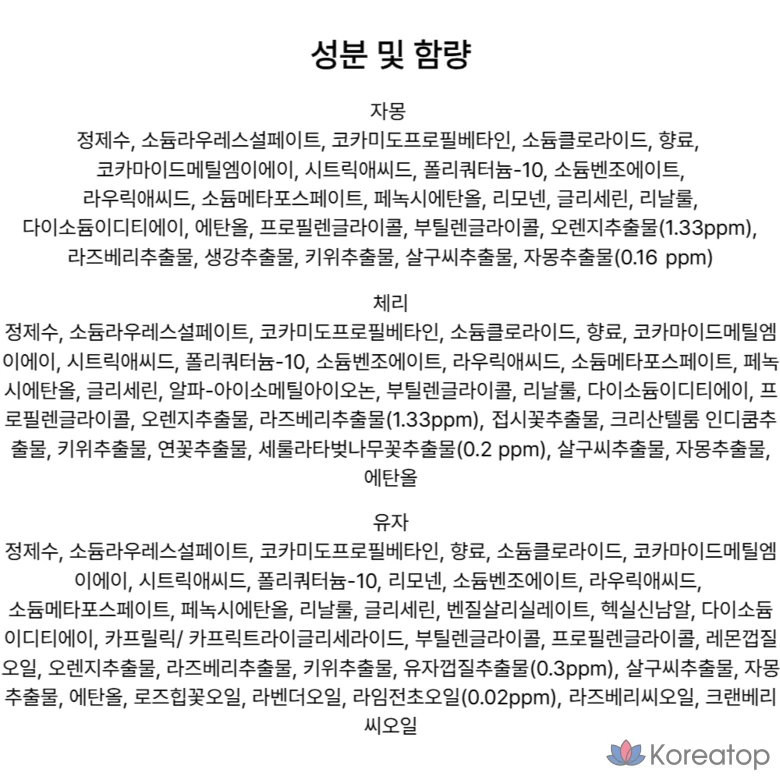 성분 및 함량

자몽
정제수, 소듐라우레스설페이트, 코카미도프로필베타인, 소듐클로라이드, 향료, 코카마이드메틸엠이에이, 시트릭애씨드, 폴리쿼터늄-10, 소듐벤조에이트, 라우릭애씨드, 소듐메타포스페이트, 페녹시에탄올, 리모넨, 글리세린, 리날룰, 다이소듐이디티에이, 에탄올, 프로필렌글라이콜, 부틸렌글라이콜, 오렌지추출물(1.33ppm), 라즈베리추출물, 생강추출물, 키위추출물, 살구씨추출물, 자몽추출물(0.16 ppm)

체리
정제수, 소듐라우레스설페이트, 코카미도프로필베타인, 소듐클로라이드, 향료, 코카마이드메틸엠이에이, 시트릭애씨드, 폴리쿼터늄-10, 소듐벤조에이트, 라우릭애씨드, 소듐메타포스페이트, 페녹시에탄올, 글리세린, 알파-아이소메틸아이오논, 부틸렌글라이콜, 리날룰, 다이소듐이디티에이, 프로필렌글라이콜, 오렌지추출물, 라즈베리추출물(1.33ppm), 접시꽃추출물, 크리산텔룸 인디쿰추출물, 키위추출물, 연꽃추출물, 세룰라타벚나무꽃추출물(0.2 ppm), 살구씨추출물, 자몽추출물, 에탄올

유자
정제수, 소듐라우레스설페이트, 코카미도프로필베타인, 향료, 소듐클로라이드, 코카마이드메틸엠이에이, 시트릭애씨드, 폴리쿼터늄-10, 리모넨, 소듐벤조에이트, 라우릭애씨드, 소듐메타포스페이트, 페녹시에탄올, 리날룰, 글리세린, 벤질살리실레이트, 헥실신남알, 다이소듐이디티에이, 카프릴릭/ 카프릭트라이글리세라이드, 부틸렌글라이콜, 프로필렌글라이콜, 레몬껍질오일, 오렌지추출물, 라즈베리추출물, 키위추출물, 유자껍질추출물(0.3ppm), 살구씨추출물, 자몽추출물, 에탄올, 로즈힙꽃오일, 라벤더오일, 라임전초오일(0.02ppm), 라즈베리씨오일, 크랜베리씨오일

Koreatop